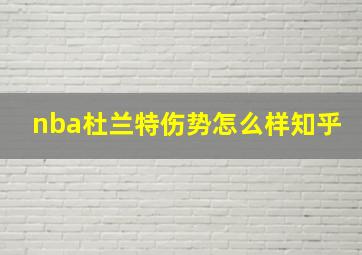 nba杜兰特伤势怎么样知乎